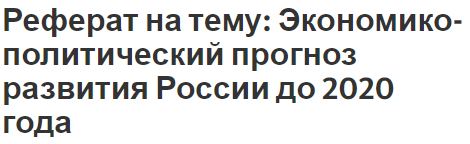 Реферат на тему: Экономико-политический прогноз развития России до 2020 года